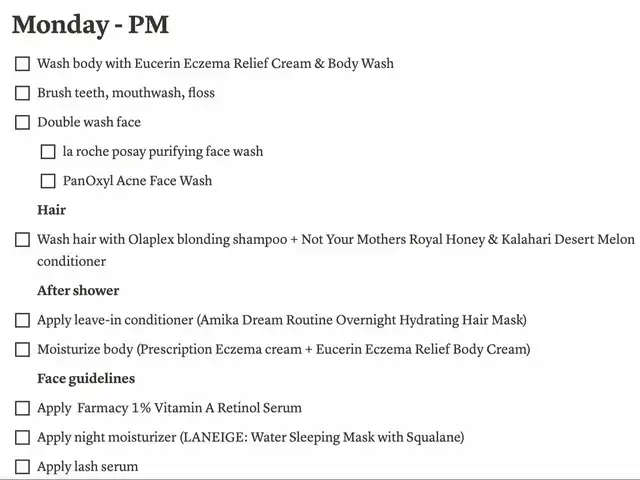 Monday - PM

☐ Wash body with Eucerin Eczema Relief Cream & Body Wash

☐ Brush teeth, mouthwash, floss

☐ Double wash face

☐ la roche posay purifying face wash

☐ PanOxyl Acne Face Wash

Hair

☐ Wash hair with Olaplex blonding shampoo + Not Your Mothers Royal Honey & Kalahari Desert Melon conditioner

After shower

☐ Apply leave-in conditioner (Amika Dream Routine Overnight Hydrating Hair Mask)

☐ Moisturize body (Prescription Eczema cream + Eucerin Eczema Relief Body Cream)

Face guidelines

☐ Apply Farmacy 1% Vitamin A Retinol Serum

☐ Apply night moisturizer (LANEIGE: Water Sleeping Mask with Squalane)

☐ Apply lash serum